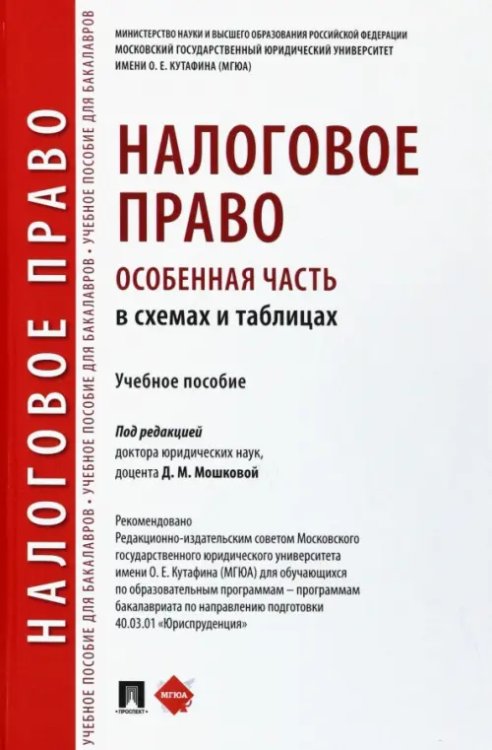 НАЛОГОВОЕ ПРАВО

УЧЕБНОЕ ПОСОБИЕ ДЛЯ БАКАЛАВРОВ • УЧЕБНОЕ ПОСОБИЕ ДЛЯ БАКАЛАВРОВ • УЧЕБНОЕ ПОСОБИЕ ДЛЯ БАКАЛАВРОВ

МИНИСТЕРСТВО НАУКИ И ВЫСШЕГО ОБРАЗОВАНИЯ РОССИЙСКОЙ ФЕДЕРАЦИИ
МОСКОВСКИЙ ГОСУДАРСТВЕННЫЙ ЮРИДИЧЕСКИЙ УНИВЕРСИТЕТ
ИМЕНИ О. Е. КУТАФИНА (МГЮА)

НАЛОГОВОЕ ПРАВО
ОСОБЕННАЯ ЧАСТЬ
в схемах и таблицах

Учебное пособие

Под редакцией
доктора юридических наук,
доцента Д. М. Мошковой

Рекомендовано
Редакционно-издательским советом Московского государственного юридического университета имени О. Е. Кутафина (МГЮА) для обучающихся по образовательным программам – программам бакалавриата по направлению подготовки 40.03.01 «Юриспруденция»

ПРОСПЕКТ
МГЮА